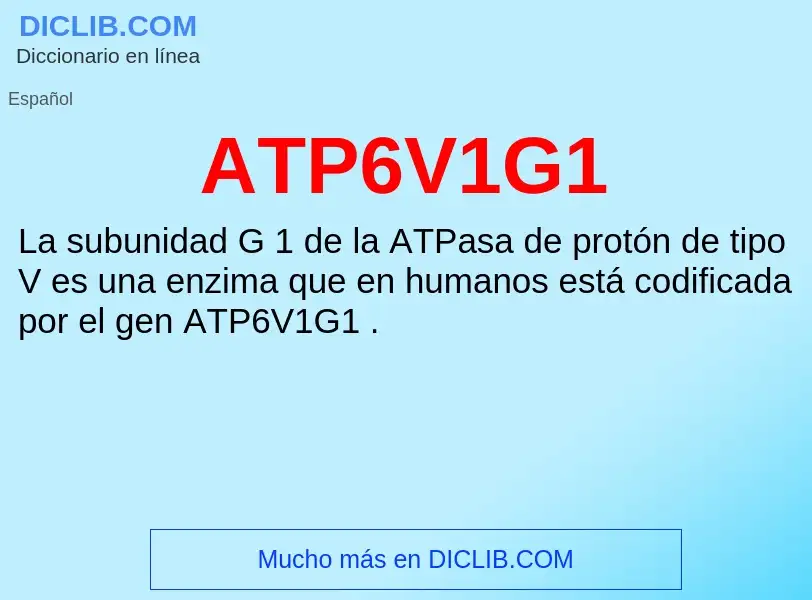 DICLIB.COM
Diccionario en línea

Español

ATP6V1G1

La subunidad G 1 de la ATPasa de protón de tipo V es una enzima que en humanos está codificada por el gen ATP6V1G1 .

Mucho más en DICLIB.COM